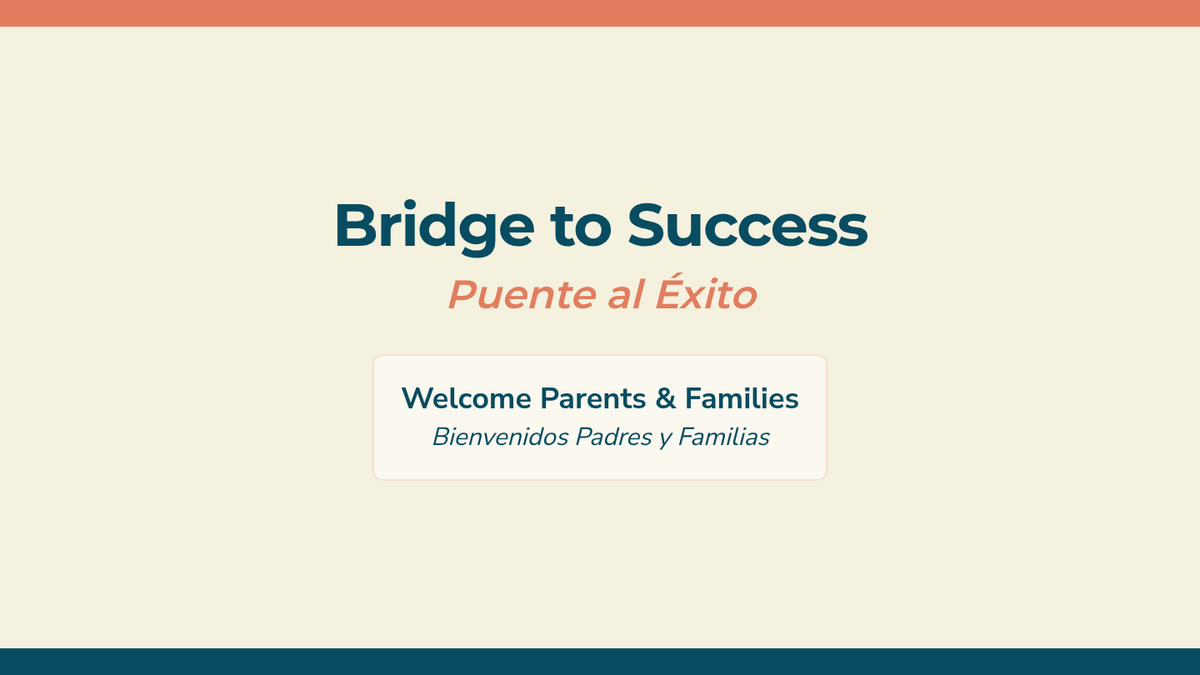 Bridge to Success

Puente al Éxito

Welcome Parents & Families

Bienvenidos Padres y Familias